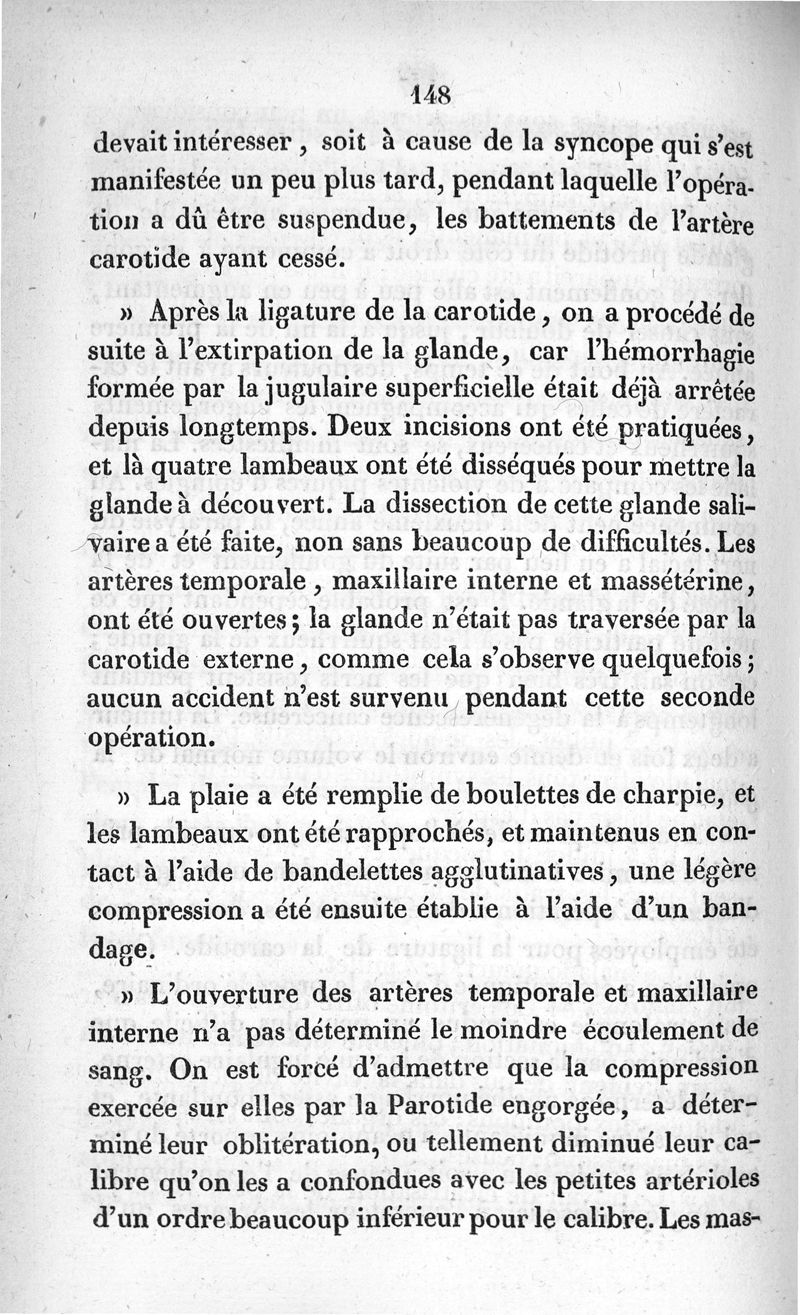 148

devait intéresser, soit à cause de la syncope qui s'est manifestée un peu plus tard, pendant laquelle l'opération a dû être suspendue, les battements de l'artère carotide ayant cessé.

» Après la ligature de la carotide, on a procédé de suite à l'extirpation de la glande, car l'hémorrhagie formée par la jugulaire superficielle était déjà arrêtée depuis longtemps. Deux incisions ont été pratiquées, et là quatre lambeaux ont été disséqués pour mettre la glande à découvert. La dissection de cette glande salivaire a été faite, non sans beaucoup de difficultés. Les artères temporale, maxillaire interne et massétérine, ont été ouvertes; la glande n'était pas traversée par la carotide externe, comme cela s'observe quelquefois; aucun accident n'est survenu pendant cette seconde opération.

» La plaie a été remplie de boulettes de charpie, et les lambeaux ont été rapprochés, et maintenus en contact à l'aide de bandelettes agglutinatives, une légère compression a été ensuite établie à l'aide d'un bandage.

» L'ouverture des artères temporale et maxillaire interne n'a pas déterminé le moindre écoulement de sang. On est forcé d'admettre que la compression exercée sur elles par la Parotide engorgée, a déterminé leur oblitération, ou tellement diminué leur calibre qu'on les a confondues avec les petites artérioles d'un ordre beaucoup inférieur pour le calibre. Les mas-